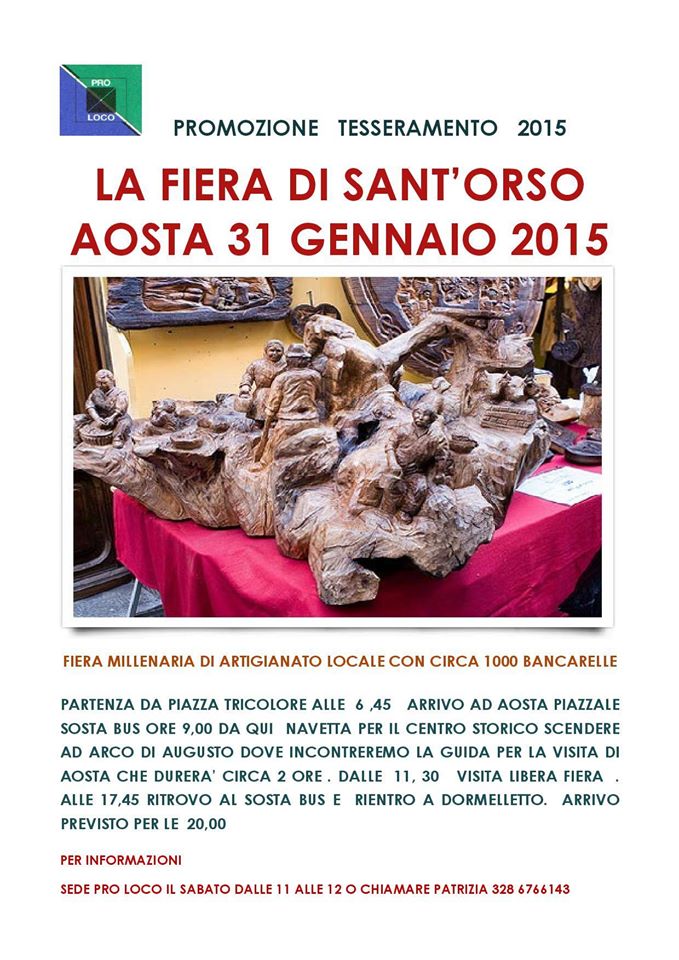 PRO
LOCO

PROMOZIONE TESSERAMENTO 2015

LA FIERA DI SANT'ORSO
AOSTA 31 GENNAIO 2015

FIERA MILLENARIA DI ARTIGIANATO LOCALE CON CIRCA 1000 BANCARELLE

PARTENZA DA PIAZZA TRICOLORE ALLE 6 ,45 ARRIVO AD AOSTA PIAZZALE SOSTA BUS ORE 9,00 DA QUI NAVETTA PER IL CENTRO STORICO SCENDERE AD ARCO DI AUGUSTO DOVE INCONTREREMO LA GUIDA PER LA VISITA DI AOSTA CHE DURERA' CIRCA 2 ORE . DALLE 11, 30 VISITA LIBERA FIERA . ALLE 17,45 RITROVO AL SOSTA BUS E RIENTRO A DORMELLETTO. ARRIVO PREVISTO PER LE 20,00

PER INFORMAZIONI

SEDE PRO LOCO IL SABATO DALLE 11 ALLE 12 O CHIAMARE PATRIZIA 328 6766143